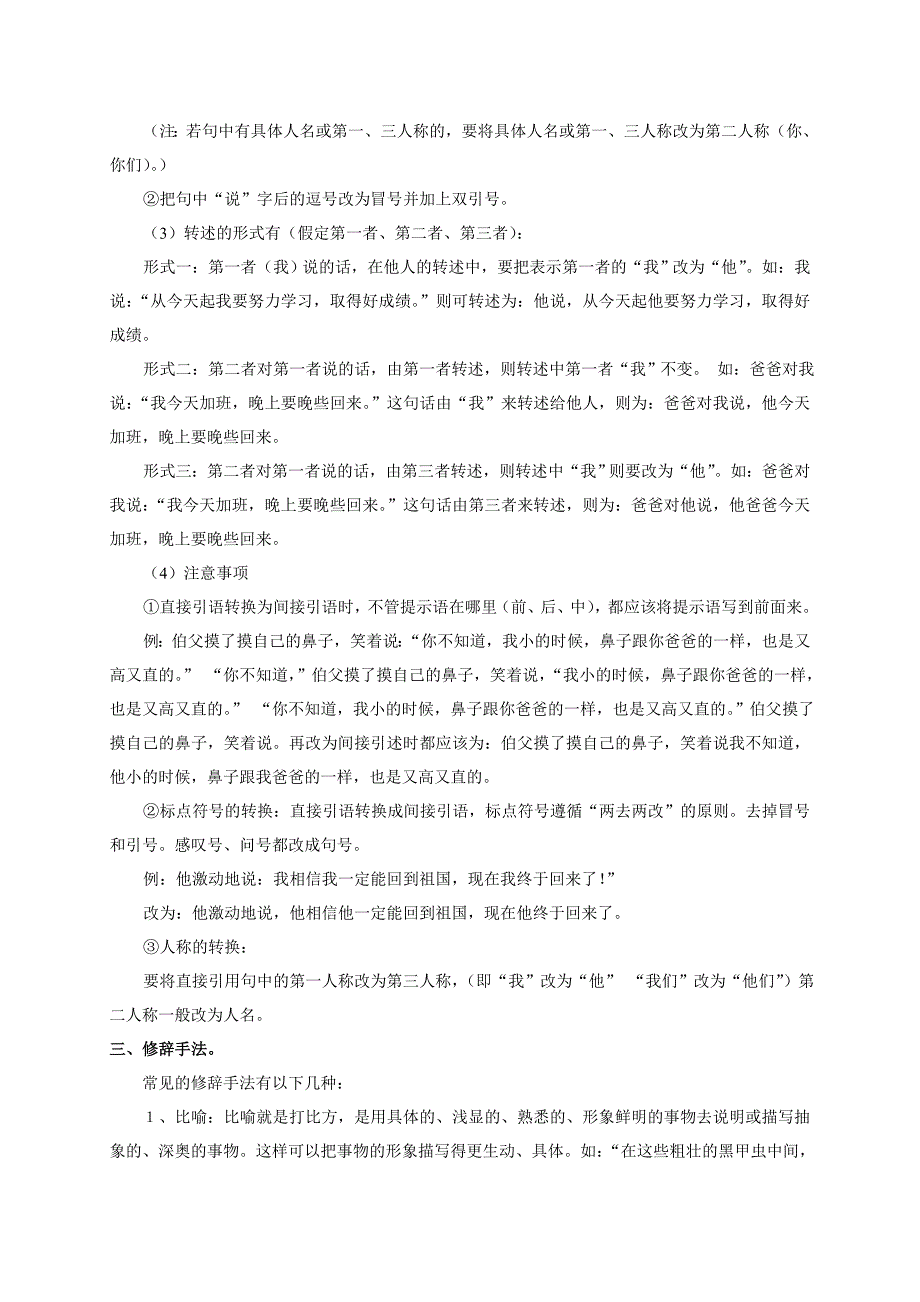 （注：若句中有具体人名或第一、三人称的，要将具体人名或第一、三人称改为第二人称（你、你们）。）

②把句中“说”字后的逗号改为冒号并加上双引号。

（3）转述的形式有（假定第一者、第二者、第三者）：

形式一：第一者（我）说的话，在他人的转述中，要把表示第一者的“我”改为“他”。如：我说：“从今天起我要努力学习，取得好成绩。”则可转述为：他说，从今天起他要努力学习，取得好成绩。

形式二：第二者对第一者说的话，由第一者转述，则转述中第一者“我”不变。 如：爸爸对我说：“我今天加班，晚上要晚些回来。”这句话由“我”来转述给他人，则为：爸爸对我说，他今天加班，晚上要晚些回来。

形式三：第二者对第一者说的话，由第三者转述，则转述中“我”则要改为“他”。如：爸爸对我说：“我今天加班，晚上要晚些回来。”这句话由第三者来转述，则为：爸爸对他说，他爸爸今天加班，晚上要晚些回来。

（4）注意事项

①直接引语转换为间接引语时，不管提示语在哪里（前、后、中），都应该将提示语写到前面来。

例：伯父摸了摸自己的鼻子，笑着说：“你不知道，我小的时候，鼻子跟你爸爸的一样，也是又高又直的。” “你不知道，”伯父摸了摸自己的鼻子，笑着说，“我小的时候，鼻子跟你爸爸的一样，也是又高又直的。” “你不知道，我小的时候，鼻子跟你爸爸的一样，也是又高又直的。”伯父摸了摸自己的鼻子，笑着说。再改为间接引述时都应该为：伯父摸了摸自己的鼻子，笑着说我不知道，他小的时候，鼻子跟我爸爸的一样，也是又高又直的。

②标点符号的转换：直接引语转换成间接引语，标点符号遵循“两去两改”的原则。去掉冒号和引号。感叹号、问号都改成句号。

例：他激动地说：我相信我一定能回到祖国，现在我终于回来了！”

改为：他激动地说，他相信他一定能回到祖国，现在他终于回来了。

③人称的转换：

要将直接引用句中的第一人称改为第三人称，（即“我”改为“他” “我们”改为“他们”）第二人称一般改为人名。

三、修辞手法。

常见的修辞手法有以下几种：

1、比喻：比喻就是打比方，是用具体的、浅显的、熟悉的、形象鲜明的事物去说明或描写抽象的、深奥的事物。这样可以把事物的形象描写得更生动、具体。如：“在这些粗壮的黑甲虫中间，